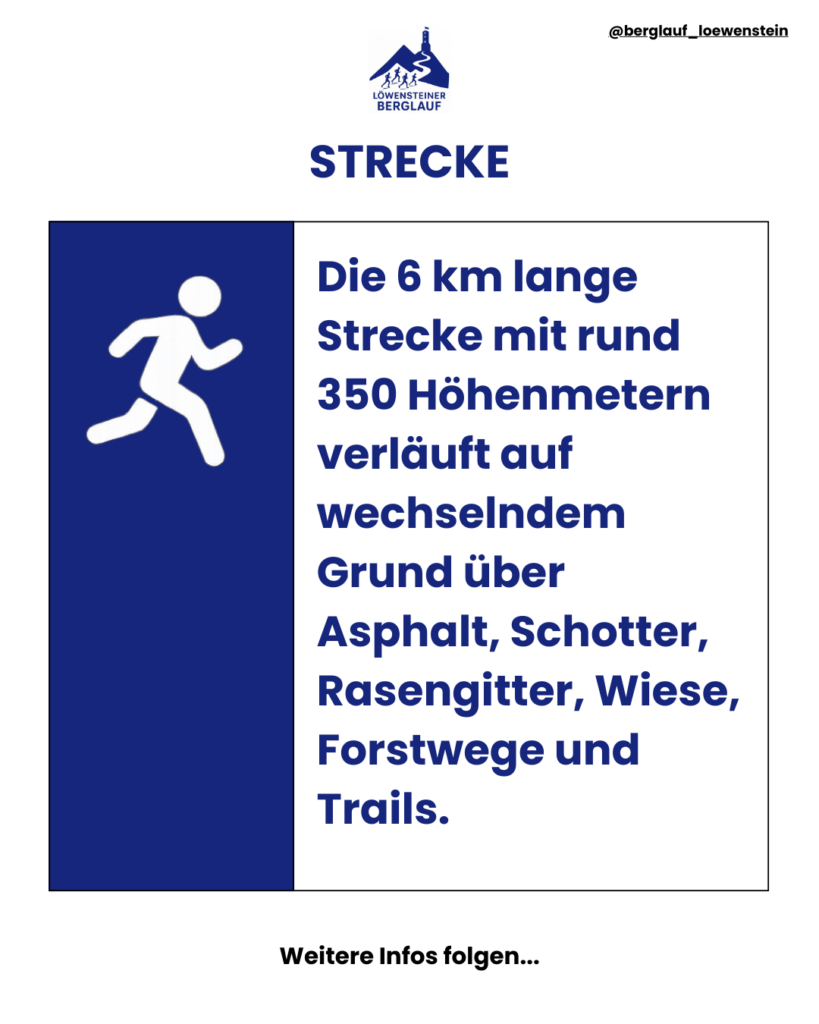 @berglauf_loewenstein

LÖWENSTEINER
BERGLAUF

STRECKE

Die 6 km lange Strecke mit rund 350 Höhenmetern verläuft auf wechselndem Grund über Asphalt, Schotter, Rasengitter, Wiese, Forstwege und Trails.

Weitere Infos folgen...